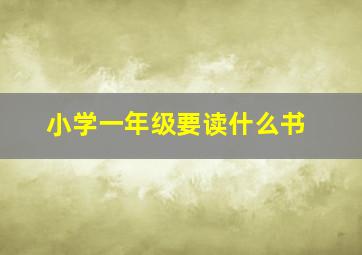 小学一年级要读什么书